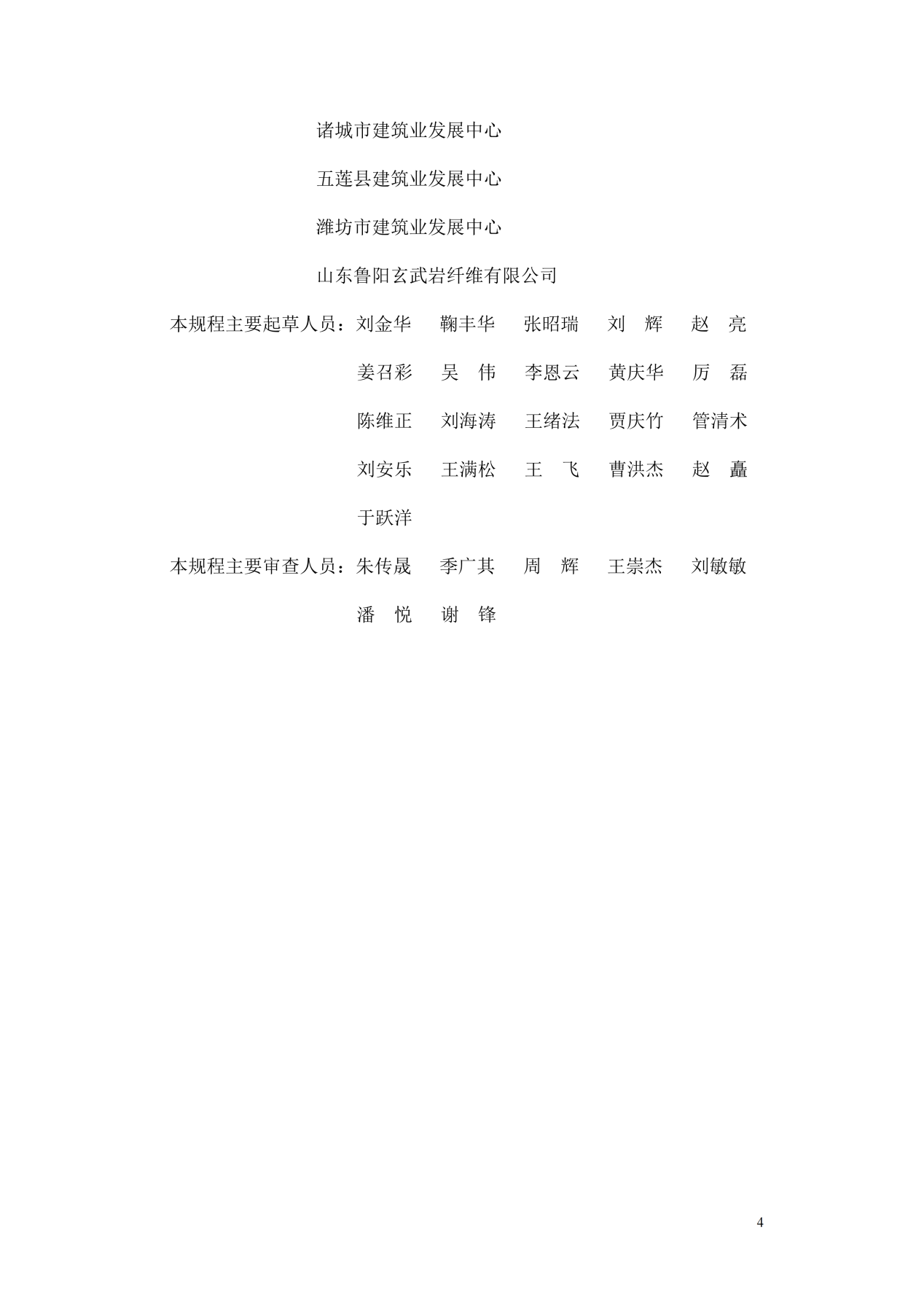 诸城市建筑业发展中心

五莲县建筑业发展中心

潍坊市建筑业发展中心

山东鲁阳玄武岩纤维有限公司

本规程主要起草人员：刘金华 鞠丰华 张昭瑞 刘 辉 赵 亮

姜召彩 吴 伟 李恩云 黄庆华 厉 磊

陈维正 刘海涛 王绪法 贾庆竹 管清术

刘安乐 王满松 王 飞 曹洪杰 赵 矗

于跃洋

本规程主要审查人员：朱传晟 季广其 周 辉 王崇杰 刘敏敏

潘 悦 谢 锋

4